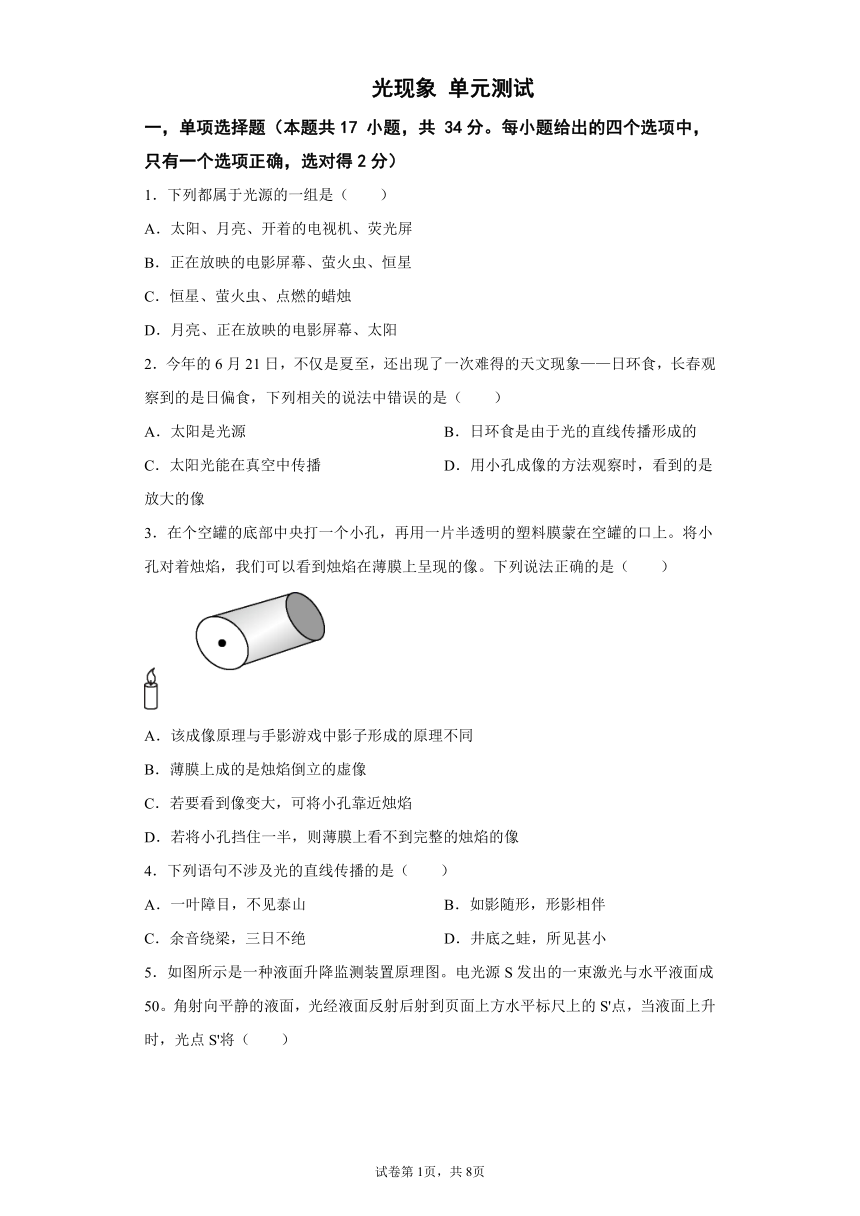 光现象 单元测试

一，单项选择题（本题共 17 小题，共 34 分。每小题给出的四个选项中，只有一个选项正确，选对得 2 分）

1．下列都属于光源的一组是（　　）

A．太阳、月亮、开着的电视机、荧光屏

B．正在放映的电影屏幕、萤火虫、恒星

C．恒星、萤火虫、点燃的蜡烛

D．月亮、正在放映的电影屏幕、太阳

2．今年的 6 月 21 日，不仅是夏至，还出现了一次难得的天文现象——日环食，长春观察到的是日偏食，下列相关的说法中错误的是（　　）

A．太阳是光源

B．日环食是由于光的直线传播形成的

C．太阳光能在真空中传播

D．用小孔成像的方法观察时，看到的是放大的像

3．在个空罐的底部中央打一个小孔，再用一片半透明的塑料膜蒙在空罐的口上。将小孔对着烛焰，我们可以看到烛焰在薄膜上呈现的像。下列说法正确的是（　　）

A．该成像原理与手影游戏中影子形成的原理不同

B．薄膜上成的是烛焰倒立的虚像

C．若要看到像变大，可将小孔靠近烛焰

D．若将小孔挡住一半，则薄膜上看不到完整的烛焰的像

4．下列语句不涉及光的直线传播的是（　　）

A．一叶障目，不见泰山

B．如影随形，形影相伴

C．余音绕梁，三日不绝

D．井底之蛙，所见甚小

5．如图所示是一种液面升降监测装置原理图。电光源 S 发出的一束激光与水平液面成 50。角射向平静的液面，光经液面反射后射到页面上方水平标尺上的 S'点，当液面上升时，光点 S'将（　　）

试卷第 1页，共 8页